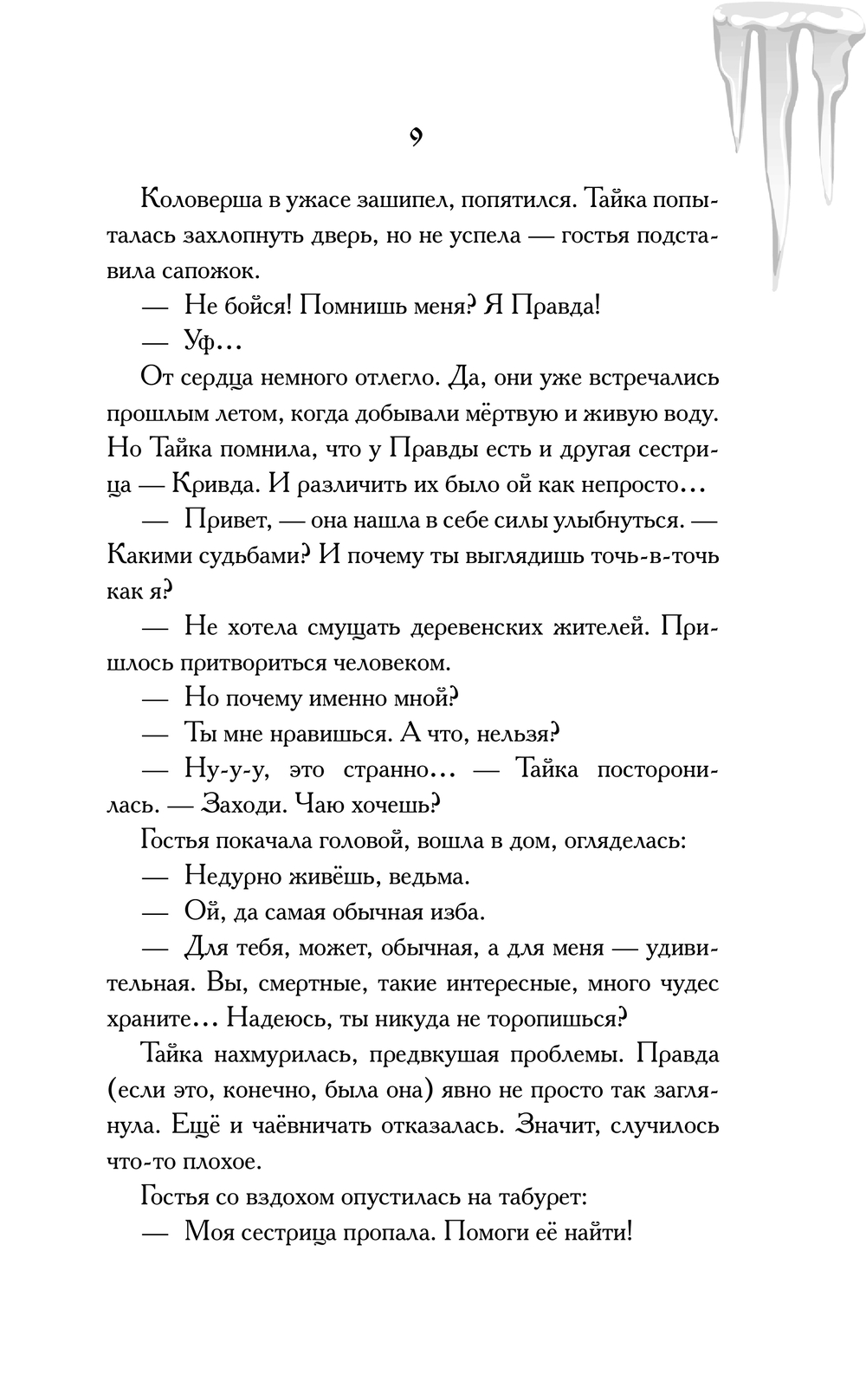 9

Коловерша в ужасе зашипел, попятился. Тайка попыталась захлопнуть дверь, но не успела — гостья подставила сапожок.

— Не бойся! Помнишь меня? Я Правда!

— Уф...

От сердца немного отлегло. Да, они уже встречались прошлым летом, когда добывали мёртвую и живую воду. Но Тайка помнила, что у Правды есть и другая сестрица — Кривда. И различить их было ой как непросто...

— Привет, — она нашла в себе силы улыбнуться. — Какими судьбами? И почему ты выглядишь точь-в-точь как я?

— Не хотела смущать деревенских жителей. Пришлось притвориться человеком.

— Но почему именно мной?

— Ты мне нравишься. А что, нельзя?

— Ну-у-у, это странно... — Тайка посторонилась. — Заходи. Чаю хочешь?

Гостья покачала головой, вошла в дом, огляделась:

— Недурно живёшь, ведьма.

— Ой, да самая обычная изба.

— Для тебя, может, обычная, а для меня — удивительная. Вы, смертные, такие интересные, много чудес храните... Надеюсь, ты никуда не торопишься?

Тайка нахмурилась, предвкушая проблемы. Правда (если это, конечно, была она) явно не просто так заглянула. Ещё и чаёвничать отказалась. Значит, случилось что-то плохое.

Гостья со вздохом опустилась на табурет:

— Моя сестрица пропала. Помоги её найти!